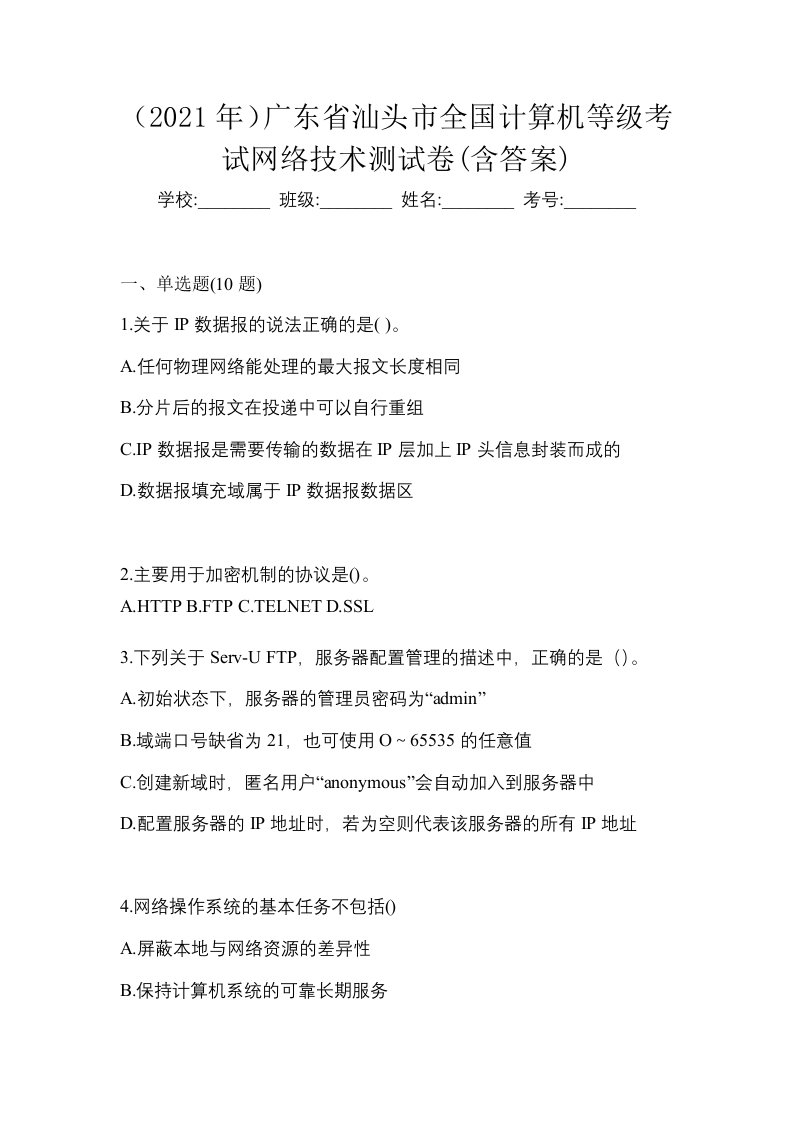 （2021 年）广东省汕头市全国计算机等级考试网络技术测试卷(含答案)

学校:________ 班级:________ 姓名:________ 考号:________

一、单选题(10 题)

1.关于 IP 数据报的说法正确的是( )。

A.任何物理网络能处理的最大报文长度相同

B.分片后的报文在投递中可以自行重组

C.IP 数据报是需要传输的数据在 IP 层加上 IP 头信息封装而成的

D.数据报填充域属于 IP 数据报数据区

2.主要用于加密机制的协议是()。

A.HTTP B.FTP C.TELNET D.SSL

3.下列关于 Serv-U FTP，服务器配置管理的描述中，正确的是（)。

A.初始状态下，服务器的管理员密码为“admin”

B.域端口号缺省为 21，也可使用 O ~ 65535 的任意值

C.创建新域时，匿名用户“anonymous”会自动加入到服务器中

D.配置服务器的 IP 地址时，若为空则代表该服务器的所有 IP 地址

4.网络操作系统的基本任务不包括()

A.屏蔽本地与网络资源的差异性

B.保持计算机系统的可靠长期服务